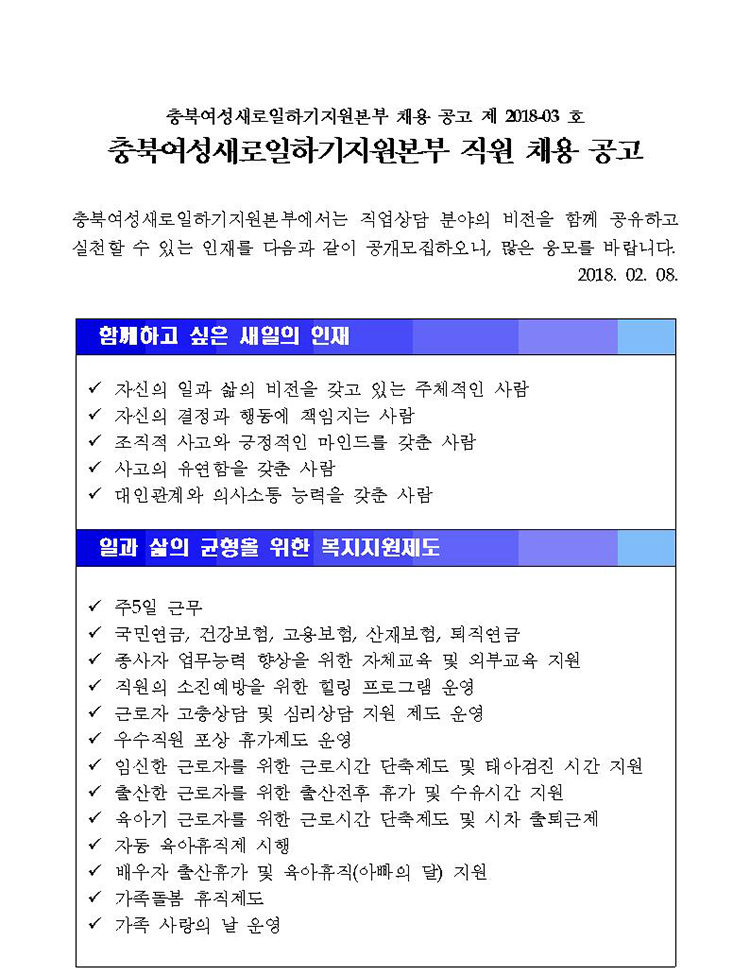 충북여성새로일하기지원본부 채용 공고 제 2018-03 호

충북여성새로일하기지원본부 직원 채용 공고

충북여성새로일하기지원본부에서는 직업상담 분야의 비전을 함께 공유하고 실천할 수 있는 인재를 다음과 같이 공개모집하오니, 많은 응모를 바랍니다.

2018. 02. 08.

함께하고 싶은 새일의 인재

✓ 자신의 일과 삶의 비전을 갖고 있는 주체적인 사람
✓ 자신의 결정과 행동에 책임지는 사람
✓ 조직적 사고와 긍정적인 마인드를 갖춘 사람
✓ 사고의 유연함을 갖춘 사람
✓ 대인관계와 의사소통 능력을 갖춘 사람

일과 삶의 균형을 위한 복지지원제도

✓ 주5일 근무
✓ 국민연금, 건강보험, 고용보험, 산재보험, 퇴직연금
✓ 종사자 업무능력 향상을 위한 자체교육 및 외부교육 지원
✓ 직원의 소진예방을 위한 힐링 프로그램 운영
✓ 근로자 고충상담 및 심리상담 지원 제도 운영
✓ 우수직원 포상 휴가제도 운영
✓ 임신한 근로자를 위한 근로시간 단축제도 및 태아검진 시간 지원
✓ 출산한 근로자를 위한 출산전후 휴가 및 수유시간 지원
✓ 육아기 근로자를 위한 근로시간 단축제도 및 시차 출퇴근제
✓ 자동 육아휴직제 시행
✓ 배우자 출산휴가 및 육아휴직(아빠의 달) 지원
✓ 가족돌봄 휴직제도
✓ 가족 사랑의 날 운영